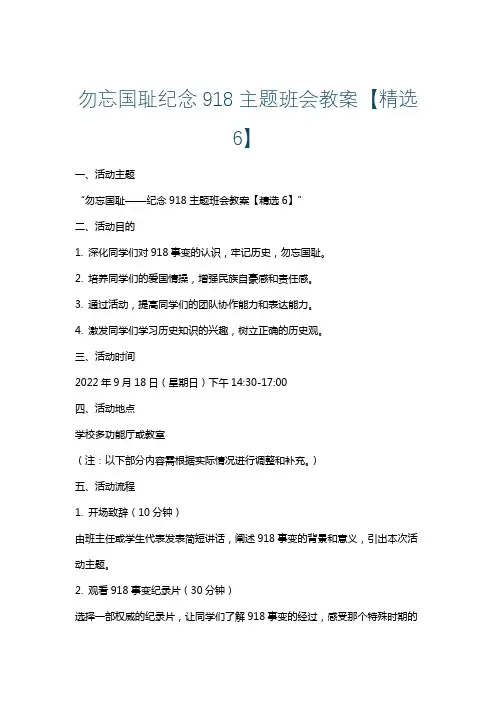 勿忘国耻纪念 918 主题班会教案【精选 6】

一、活动主题

“勿忘国耻——纪念 918 主题班会教案【精选 6】”

二、活动目的

1. 深化同学们对 918 事变的认识，牢记历史，勿忘国耻。

2. 培养同学们的爱国情操，增强民族自豪感和责任感。

3. 通过活动，提高同学们的团队协作能力和表达能力。

4. 激发同学们学习历史知识的兴趣，树立正确的历史观。

三、活动时间

2022 年 9 月 18 日（星期日）下午 14:30-17:00

四、活动地点

学校多功能厅或教室

（注：以下部分内容需根据实际情况进行调整和补充。）

五、活动流程

1. 开场致辞（10 分钟）

由班主任或学生代表发表简短讲话，阐述 918 事变的背景和意义，引出本次活动主题。

2. 观看 918 事变纪录片（30 分钟）

选择一部权威的纪录片，让同学们了解 918 事变的经过，感受那个特殊时期的